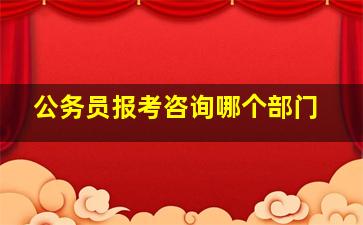 公务员报考咨询哪个部门